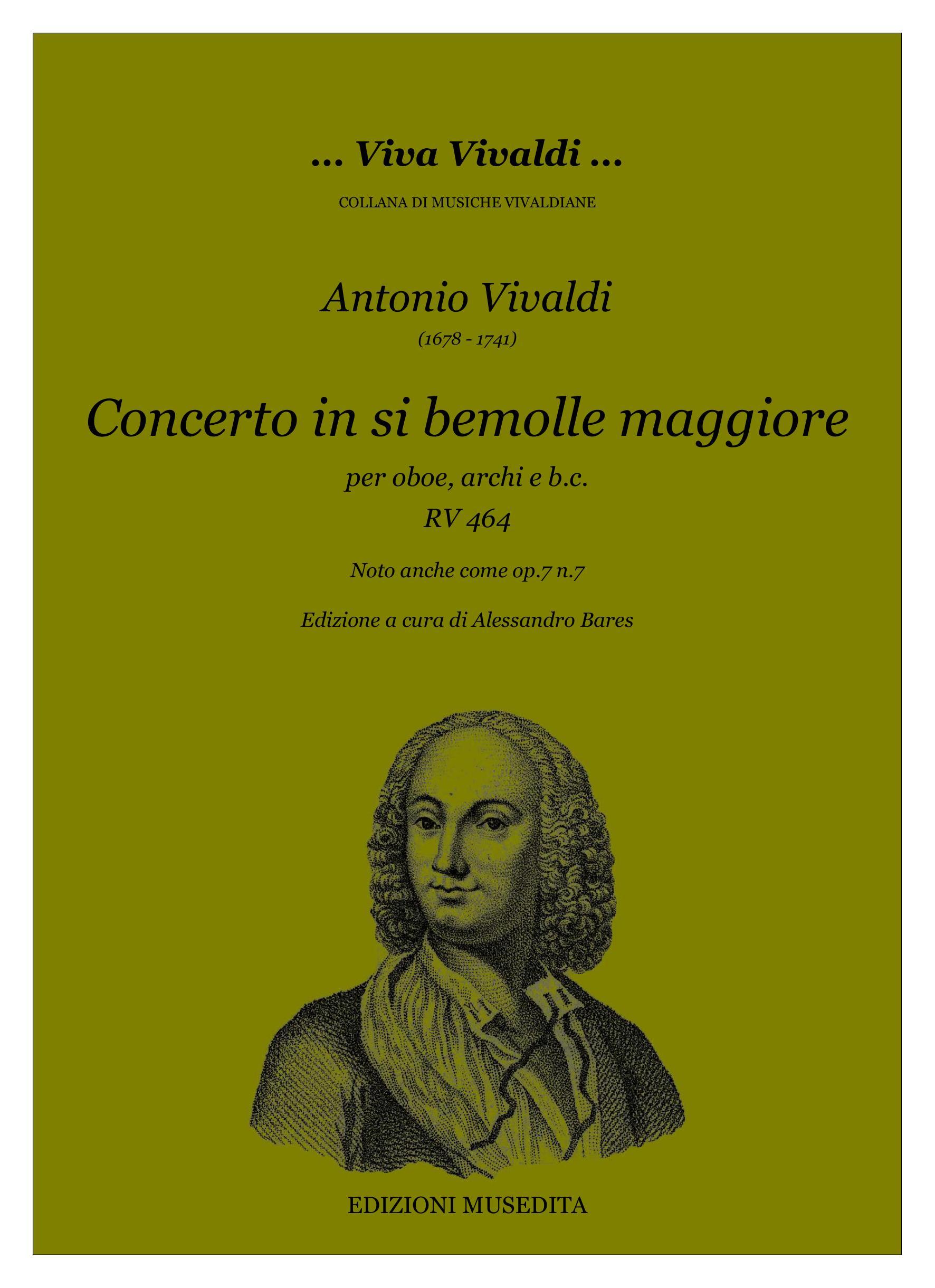 ... Viva Vivaldi ...

COLLANA DI MUSICHE VIVALDIANE

Antonio Vivaldi
(1678 - 1741)

Concerto in si bemolle maggiore
per oboe, archi e b.c.
RV 464

Noto anche come op.7 n.7

Edizione a cura di Alessandro Bares

EDIZIONI MUSEDITA